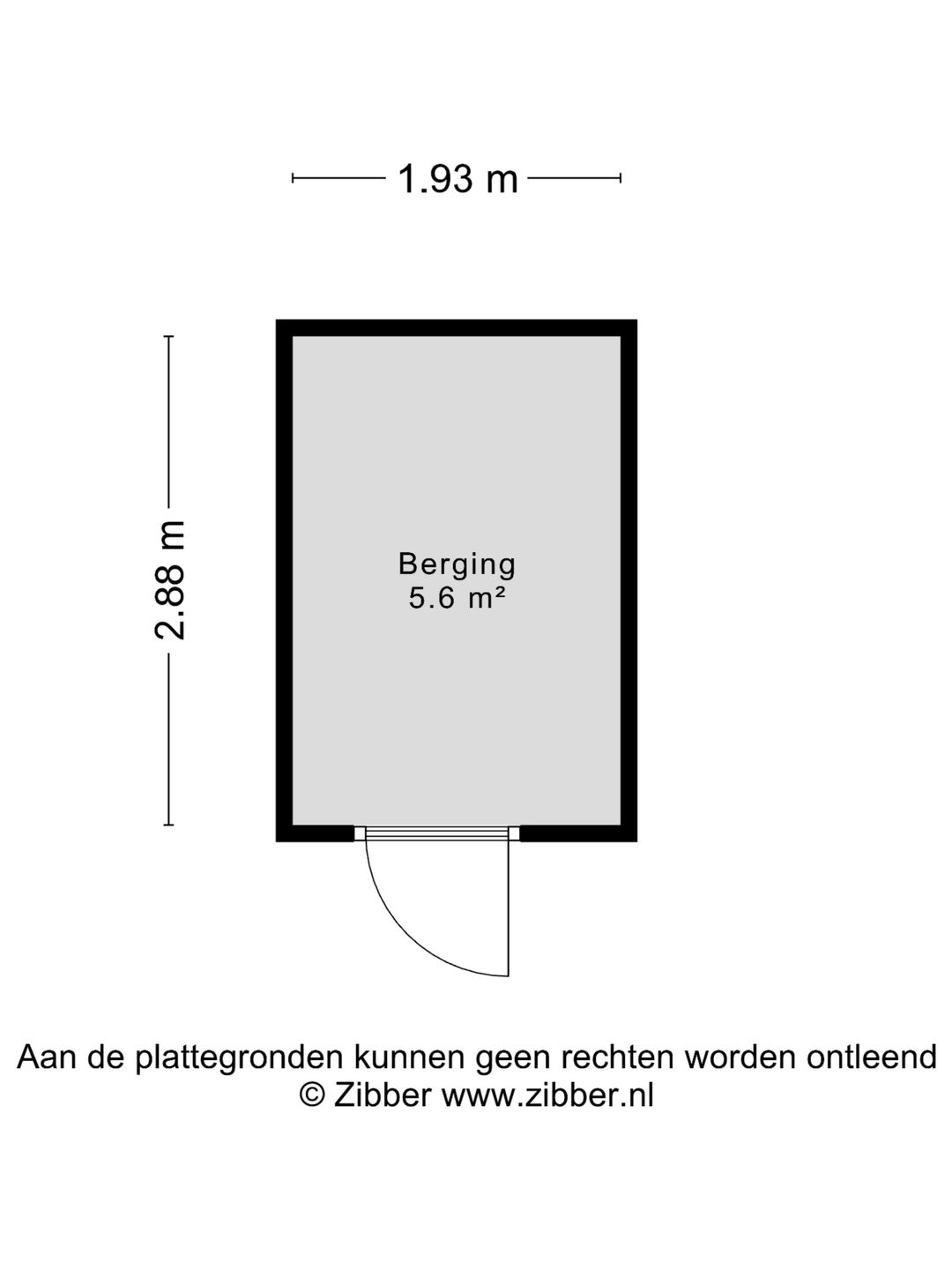 1.93 m

2.88 m

Berging
5.6 m²

Aan de plattegronden kunnen geen rechten worden ontleend
© Zibber www.zibber.nl